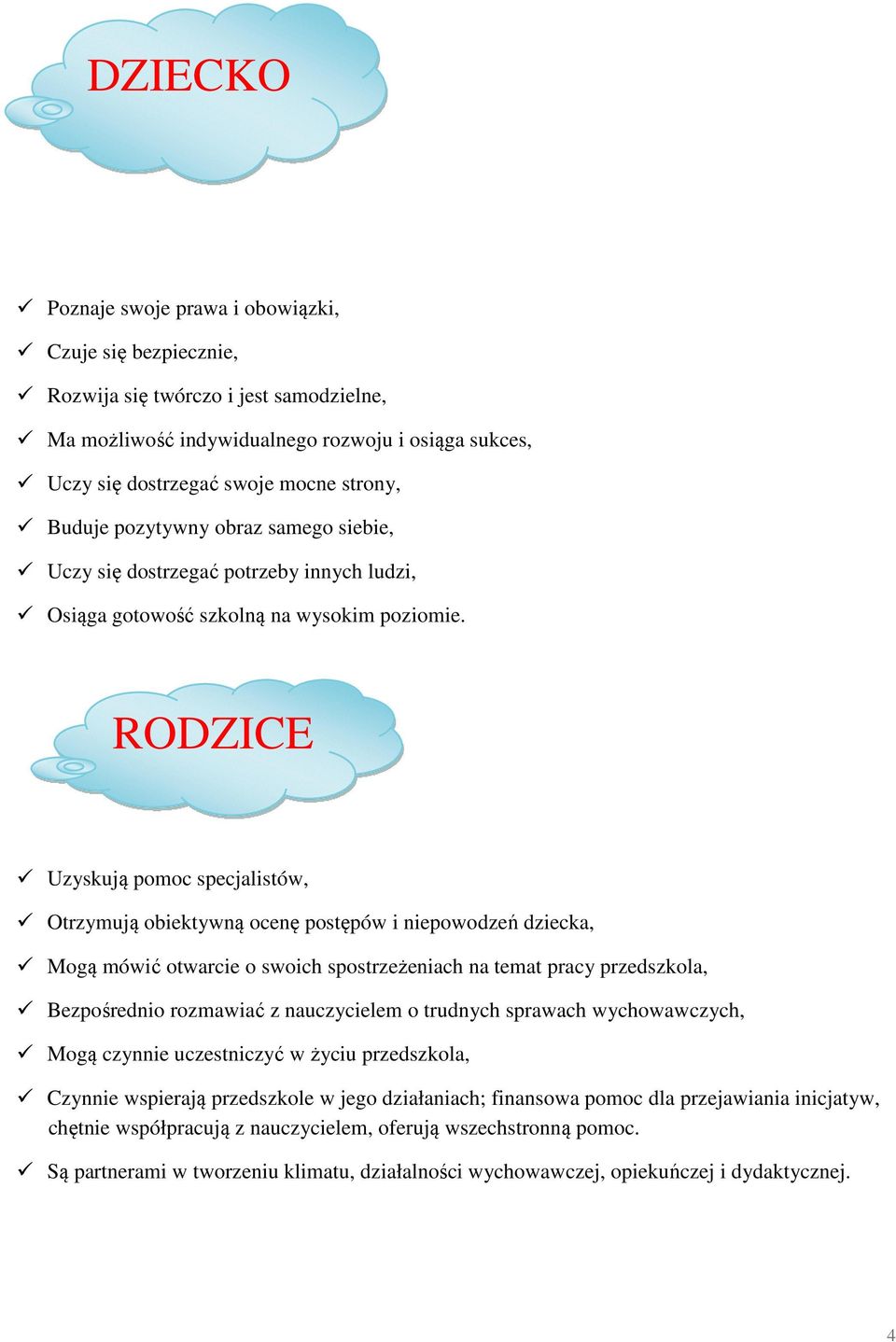 DZIECKO

✓ Poznaje swoje prawa i obowiązki,
✓ Czuje się bezpiecznie,
✓ Rozwija się twórczo i jest samodzielne,
✓ Ma możliwość indywidualnego rozwoju i osiąga sukces,
✓ Uczy się dostrzegać swoje mocne strony,
✓ Buduje pozytywny obraz samego siebie,
✓ Uczy się dostrzegać potrzeby innych ludzi,
✓ Osiąga gotowość szkolną na wysokim poziomie.

RODZICE

✓ Uzyskują pomoc specjalistów,
✓ Otrzymują obiektywną ocenę postępów i niepowodzeń dziecka,
✓ Mogą mówić otwarcie o swoich spostrzeżeniach na temat pracy przedszkola,
✓ Bezpośrednio rozmawiać z nauczycielem o trudnych sprawach wychowawczych,
✓ Mogą czynnie uczestniczyć w życiu przedszkola,
✓ Czynnie wspierają przedszkole w jego działaniach; finansowa pomoc dla przejawiania inicjatyw, chętnie współpracują z nauczycielem, oferują wszechstronną pomoc.
✓ Są partnerami w tworzeniu klimatu, działalności wychowawczej, opiekuńczej i dydaktycznej.

4